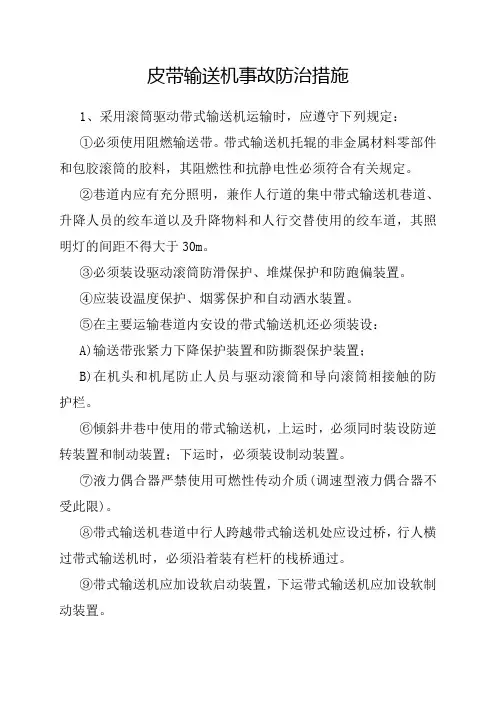 皮带输送机事故防治措施

1、采用滚筒驱动带式输送机运输时，应遵守下列规定：

①必须使用阻燃输送带。带式输送机托辊的非金属材料零部件和包胶滚筒的胶料，其阻燃性和抗静电性必须符合有关规定。

②巷道内应有充分照明，兼作人行道的集中带式输送机巷道、升降人员的绞车道以及升降物料和人行交替使用的绞车道，其照明灯的间距不得大于 30m。

③必须装设驱动滚筒防滑保护、堆煤保护和防跑偏装置。

④应装设温度保护、烟雾保护和自动洒水装置。

⑤在主要运输巷道内安设的带式输送机还必须装设：

A)输送带张紧力下降保护装置和防撕裂保护装置；

B)在机头和机尾防止人员与驱动滚筒和导向滚筒相接触的防护栏。

⑥倾斜井巷中使用的带式输送机，上运时，必须同时装设防逆转装置和制动装置；下运时，必须装设制动装置。

⑦液力偶合器严禁使用可燃性传动介质(调速型液力偶合器不受此限)。

⑧带式输送机巷道中行人跨越带式输送机处应设过桥，行人横过带式输送机时，必须沿着装有栏杆的栈桥通过。

⑨带式输送机应加设软启动装置，下运带式输送机应加设软制动装置。